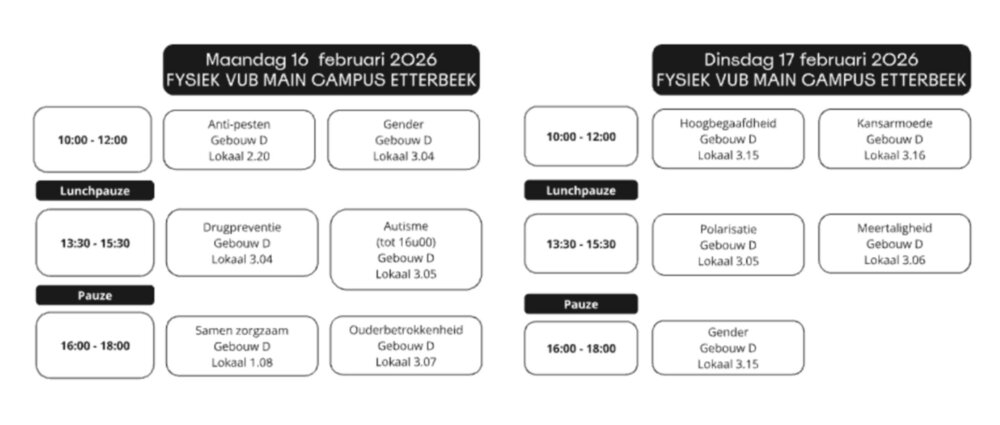 Maandag 16 februari 2026
FYSIEK VUB MAIN CAMPUS ETTERBEEK

10:00 - 12:00

Anti-pesten
Gebouw D
Lokaal 2.20

Gender
Gebouw D
Lokaal 3.04

Lunchpauze

13:30 - 15:30

Drugpreventie
Gebouw D
Lokaal 3.04

Autisme
(tot 16u00)
Gebouw D
Lokaal 3.05

Pauze

16:00 - 18:00

Samen zorgzaam
Gebouw D
Lokaal 1.08

Ouderbetrokkenheid
Gebouw D
Lokaal 3.07

Dinsdag 17 februari 2026
FYSIEK VUB MAIN CAMPUS ETTERBEEK

10:00 - 12:00

Hoogbegaafdheid
Gebouw D
Lokaal 3.15

Kansarmoede
Gebouw D
Lokaal 3.16

Lunchpauze

13:30 - 15:30

Polarisatie
Gebouw D
Lokaal 3.05

Meertaligheid
Gebouw D
Lokaal 3.06

Pauze

16:00 - 18:00

Gender
Gebouw D
Lokaal 3.15